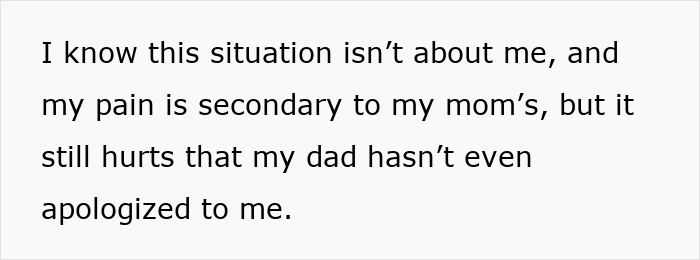 I know this situation isn’t about me, and my pain is secondary to my mom’s, but it still hurts that my dad hasn’t even apologized to me.